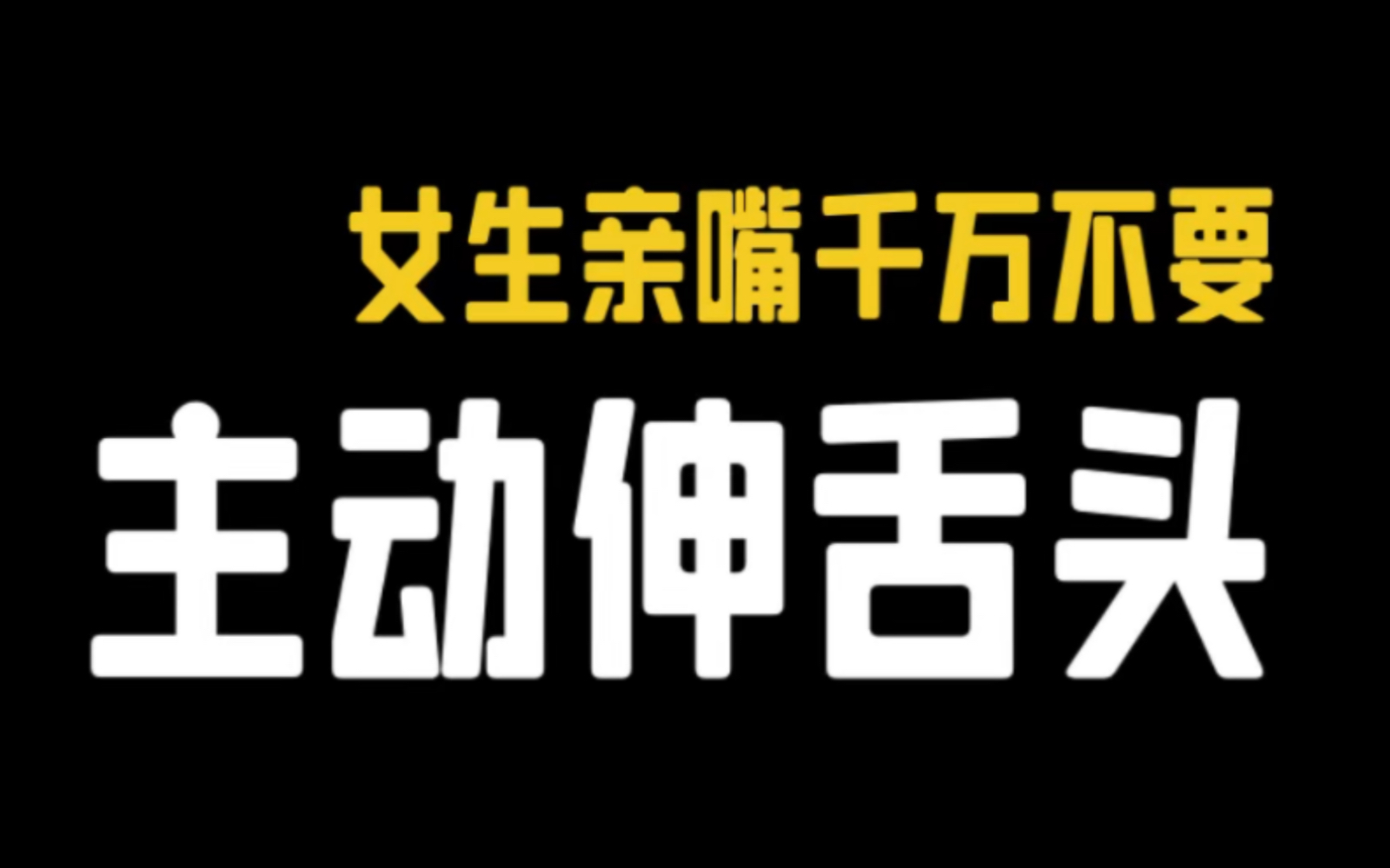 女生亲嘴千万不要
主动伸舌头